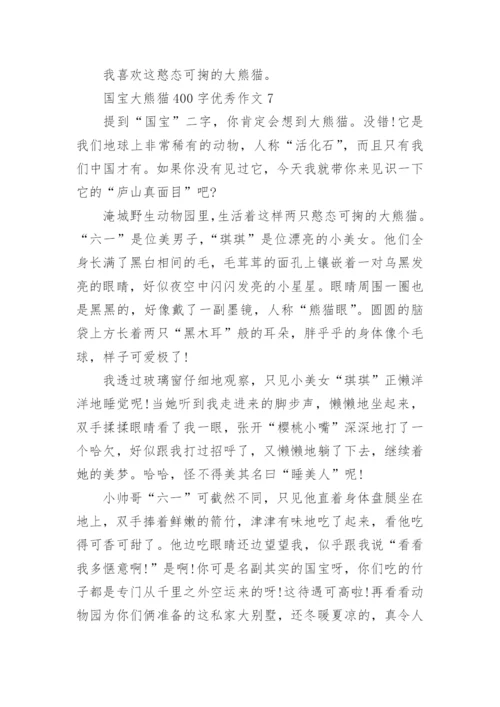 我喜欢这憨态可掬的大熊猫。

国宝大熊猫400字优秀作文7

提到“国宝”二字，你肯定会想到大熊猫。没错!它是我们地球上非常稀有的动物，人称“活化石”，而且只有我们中国才有。如果你没有见过它，今天我就带你来见识一下它的“庐山真面目”吧?

淹城野生动物园里,生活着这样两只憨态可掬的大熊猫。“六一”是位美男子,“琪琪”是位漂亮的小美女。他们全身长满了黑白相间的毛，毛茸茸的面孔上镶嵌着一对乌黑发亮的眼睛，好似夜空中闪闪发亮的小星星。眼睛周围一圈也是黑黑的，好像戴了一副墨镜，人称“熊猫眼”。圆圆的脑袋上方长着两只“黑木耳”般的耳朵，胖乎乎的身体像个毛球，样子可爱极了!

我透过玻璃窗仔细地观察，只见小美女“琪琪”正懒洋洋地睡觉呢!当她听到我走进来的脚步声，懒懒地坐起来，双手揉揉眼睛看了我一眼，张开“樱桃小嘴”深深地打了一个哈欠，好似跟我打过招呼了，又懒懒地躺了下去，继续着她的美梦。哈哈，怪不得美其名曰“睡美人”呢!

小帅哥“六一”可截然不同，只见他直着身体盘腿坐在地上，双手捧着鲜嫩的箭竹，津津有味地吃了起来，看他吃得可香可甜了。他边吃眼睛还边望望我，似乎跟我说“看看我多惬意啊!”是啊!你可是名副其实的国宝呀，你们吃的竹子都是专门从千里之外空运来的呀!这待遇可高啦!再看看动物园为你们俩准备的这私家大别墅，还冬暖夏凉的，真令人